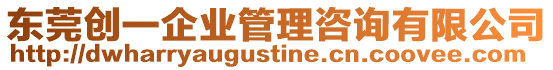 东莞创一企业管理咨询有限公司
http://dwharryaugustine.cn.coovee.com